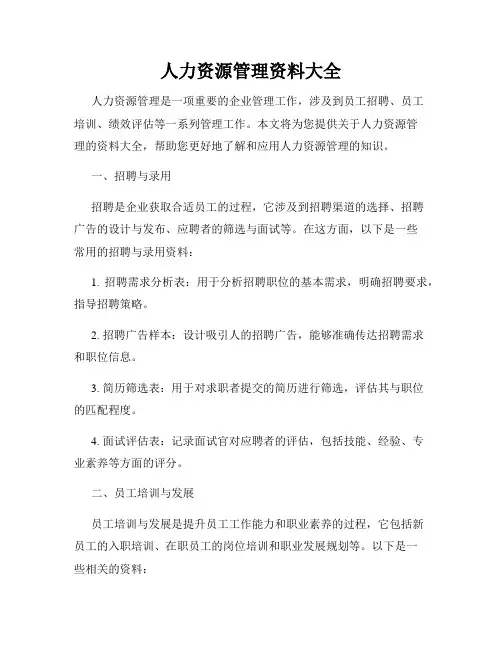 人力资源管理资料大全

人力资源管理是一项重要的企业管理工作，涉及到员工招聘、员工培训、绩效评估等一系列管理工作。本文将为您提供关于人力资源管理的资料大全，帮助您更好地了解和应用人力资源管理的知识。

一、招聘与录用

招聘是企业获取合适员工的过程，它涉及到招聘渠道的选择、招聘广告的设计与发布、应聘者的筛选与面试等。在这方面，以下是一些常用的招聘与录用资料：

1. 招聘需求分析表：用于分析招聘职位的基本需求，明确招聘要求，指导招聘策略。

2. 招聘广告样本：设计吸引人的招聘广告，能够准确传达招聘需求和职位信息。

3. 简历筛选表：用于对求职者提交的简历进行筛选，评估其与职位的匹配程度。

4. 面试评估表：记录面试官对应聘者的评估，包括技能、经验、专业素养等方面的评分。

二、员工培训与发展

员工培训与发展是提升员工工作能力和职业素养的过程，它包括新员工的入职培训、在职员工的岗位培训和职业发展规划等。以下是一些相关的资料：